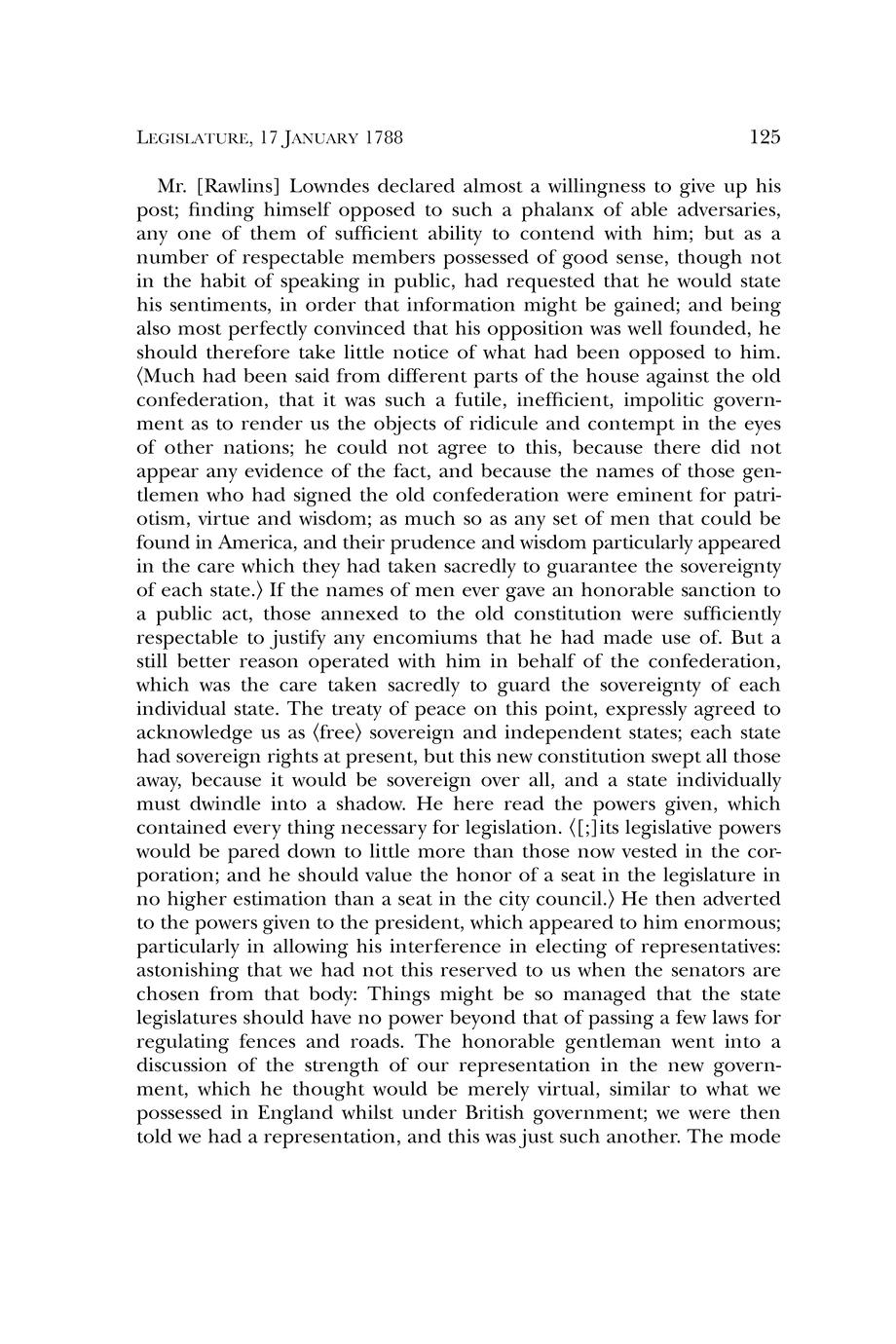 LEGISLATURE, 17 JANUARY 1788 125

Mr. [Rawlins] Lowndes declared almost a willingness to give up his post; finding himself opposed to such a phalanx of able adversaries, any one of them of sufficient ability to contend with him; but as a number of respectable members possessed of good sense, though not in the habit of speaking in public, had requested that he would state his sentiments, in order that information might be gained; and being also most perfectly convinced that his opposition was well founded, he should therefore take little notice of what had been opposed to him. ⟨Much had been said from different parts of the house against the old confederation, that it was such a futile, inefficient, impolitic government as to render us the objects of ridicule and contempt in the eyes of other nations; he could not agree to this, because there did not appear any evidence of the fact, and because the names of those gentlemen who had signed the old confederation were eminent for patriotism, virtue and wisdom; as much so as any set of men that could be found in America, and their prudence and wisdom particularly appeared in the care which they had taken sacredly to guarantee the sovereignty of each state.⟩ If the names of men ever gave an honorable sanction to a public act, those annexed to the old constitution were sufficiently respectable to justify any encomiums that he had made use of. But a still better reason operated with him in behalf of the confederation, which was the care taken sacredly to guard the sovereignty of each individual state. The treaty of peace on this point, expressly agreed to acknowledge us as ⟨free⟩ sovereign and independent states; each state had sovereign rights at present, but this new constitution swept all those away, because it would be sovereign over all, and a state individually must dwindle into a shadow. He here read the powers given, which contained every thing necessary for legislation. ⟨[;]its legislative powers would be pared down to little more than those now vested in the corporation; and he should value the honor of a seat in the legislature in no higher estimation than a seat in the city council.⟩ He then adverted to the powers given to the president, which appeared to him enormous; particularly in allowing his interference in electing of representatives: astonishing that we had not this reserved to us when the senators are chosen from that body: Things might be so managed that the state legislatures should have no power beyond that of passing a few laws for regulating fences and roads. The honorable gentleman went into a discussion of the strength of our representation in the new government, which he thought would be merely virtual, similar to what we possessed in England whilst under British government; we were then told we had a representation, and this was just such another. The mode